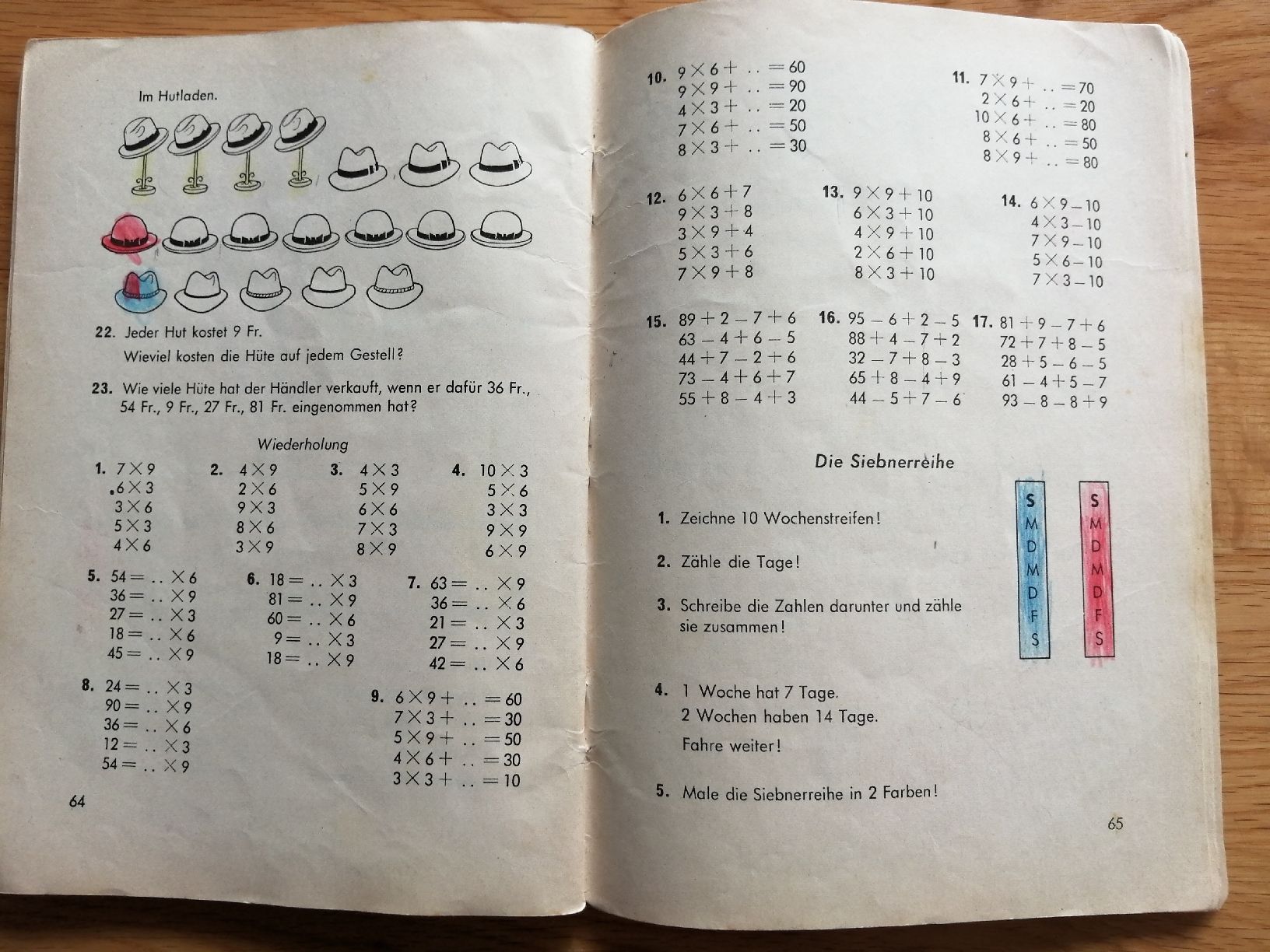 Im Hutladen.

22. Jeder Hut kostet 9 Fr.
Wieviel kosten die Hüte auf jedem Gestell?

23. Wie viele Hüte hat der Händler verkauft, wenn er dafür 36 Fr., 54 Fr., 9 Fr., 27 Fr., 81 Fr. eingenommen hat?

Wiederholung

1. $7 \times 9$
$6 \times 3$
$3 \times 6$
$5 \times 3$
$4 \times 6$

2. $4 \times 9$
$2 \times 6$
$9 \times 3$
$8 \times 6$
$3 \times 9$

3. $4 \times 3$
$5 \times 9$
$6 \times 6$
$7 \times 3$
$8 \times 9$

4. $10 \times 3$
$5 \times 6$
$3 \times 3$
$9 \times 9$
$6 \times 9$

5. $54 = .. \times 6$
$36 = .. \times 9$
$27 = .. \times 3$
$18 = .. \times 6$
$45 = .. \times 9$

6. $18 = .. \times 3$
$81 = .. \times 9$
$60 = .. \times 6$
$9 = .. \times 3$
$18 = .. \times 9$

7. $63 = .. \times 9$
$36 = .. \times 6$
$21 = .. \times 3$
$27 = .. \times 9$
$42 = .. \times 6$

8. $24 = .. \times 3$
$90 = .. \times 9$
$36 = .. \times 6$
$12 = .. \times 3$
$54 = .. \times 9$

9. $6 \times 9 + .. = 60$
$7 \times 3 + .. = 30$
$5 \times 9 + .. = 50$
$4 \times 6 + .. = 30$
$3 \times 3 + .. = 10$

64

10. $9 \times 6 + .. = 60$
$9 \times 9 + .. = 90$
$4 \times 3 + .. = 20$
$7 \times 6 + .. = 50$
$8 \times 3 + .. = 30$

11. $7 \times 9 + .. = 70$
$2 \times 6 + .. = 20$
$10 \times 6 + .. = 80$
$8 \times 6 + .. = 50$
$8 \times 9 + .. = 80$

12. $6 \times 6 + 7$
$9 \times 3 + 8$
$3 \times 9 + 4$
$5 \times 3 + 6$
$7 \times 9 + 8$

13. $9 \times 9 + 10$
$6 \times 3 + 10$
$4 \times 9 + 10$
$2 \times 6 + 10$
$8 \times 3 + 10$

14. $6 \times 9 - 10$
$4 \times 3 - 10$
$7 \times 9 - 10$
$5 \times 6 - 10$
$7 \times 3 - 10$

15. $89 + 2 - 7 + 6$
$63 - 4 + 6 - 5$
$44 + 7 - 2 + 6$
$73 - 4 + 6 + 7$
$55 + 8 - 4 + 3$

16. $95 - 6 + 2 - 5$
$88 + 4 - 7 + 2$
$32 - 7 + 8 - 3$
$65 + 8 - 4 + 9$
$44 - 5 + 7 - 6$

17. $81 + 9 - 7 + 6$
$72 + 7 + 8 - 5$
$28 + 5 - 6 - 5$
$61 - 4 + 5 - 7$
$93 - 8 - 8 + 9$

Die Siebnerreihe

1. Zeichne 10 Wochenstreifen!

2. Zähle die Tage!

3. Schreibe die Zahlen darunter und zähle sie zusammen!

S M D M D F S
S M D M D F S

4. 1 Woche hat 7 Tage.
2 Wochen haben 14 Tage.
Fahre weiter!

5. Male die Siebnerreihe in 2 Farben!

65